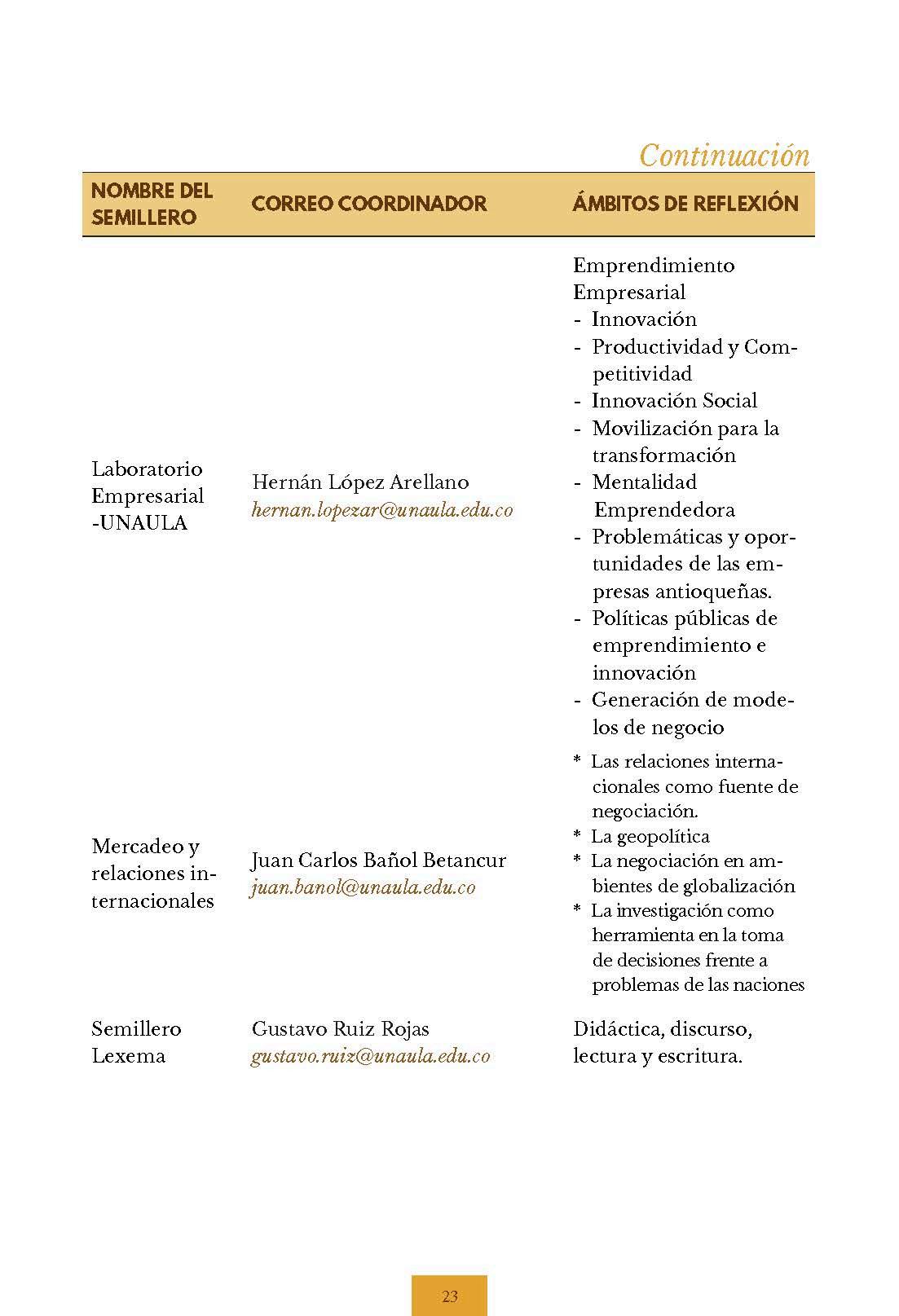 Continuación

| NOMBRE DEL SEMILLERO | CORREO COORDINADOR | ÁMBITOS DE REFLEXIÓN |
|---|---|---|
| Laboratorio Empresarial -UNAULA | Hernán López Arellano hernan.lopezar@unaula.edu.co | Emprendimiento Empresarial - Innovación - Productividad y Competitividad - Innovación Social - Movilización para la transformación - Mentalidad Emprendedora - Problemáticas y oportunidades de las empresas antioqueñas. - Políticas públicas de emprendimiento e innovación - Generación de modelos de negocio |
| Mercadeo y relaciones internacionales | Juan Carlos Bañol Betancur juan.banol@unaula.edu.co | * Las relaciones internacionales como fuente de negociación. * La geopolítica * La negociación en ambientes de globalización * La investigación como herramienta en la toma de decisiones frente a problemas de las naciones |
| Semillero Lexema | Gustavo Ruiz Rojas gustavo.ruiz@unaula.edu.co | Didáctica, discurso, lectura y escritura. |

23